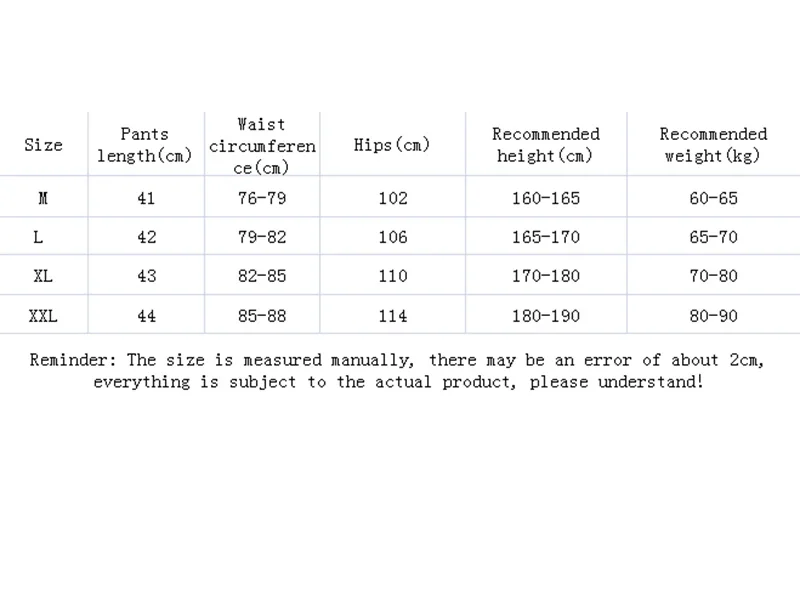 | Size | Pants length(cm) | Waist circumference(cm) | Hips(cm) | Recommended height(cm) | Recommended weight(kg) |
|---|---|---|---|---|---|
| M | 41 | 76-79 | 102 | 160-165 | 60-65 |
| L | 42 | 79-82 | 106 | 165-170 | 65-70 |
| XL | 43 | 82-85 | 110 | 170-180 | 70-80 |
| XXL | 44 | 85-88 | 114 | 180-190 | 80-90 |

Reminder: The size is measured manually, there may be an error of about 2cm, everything is subject to the actual product, please understand!